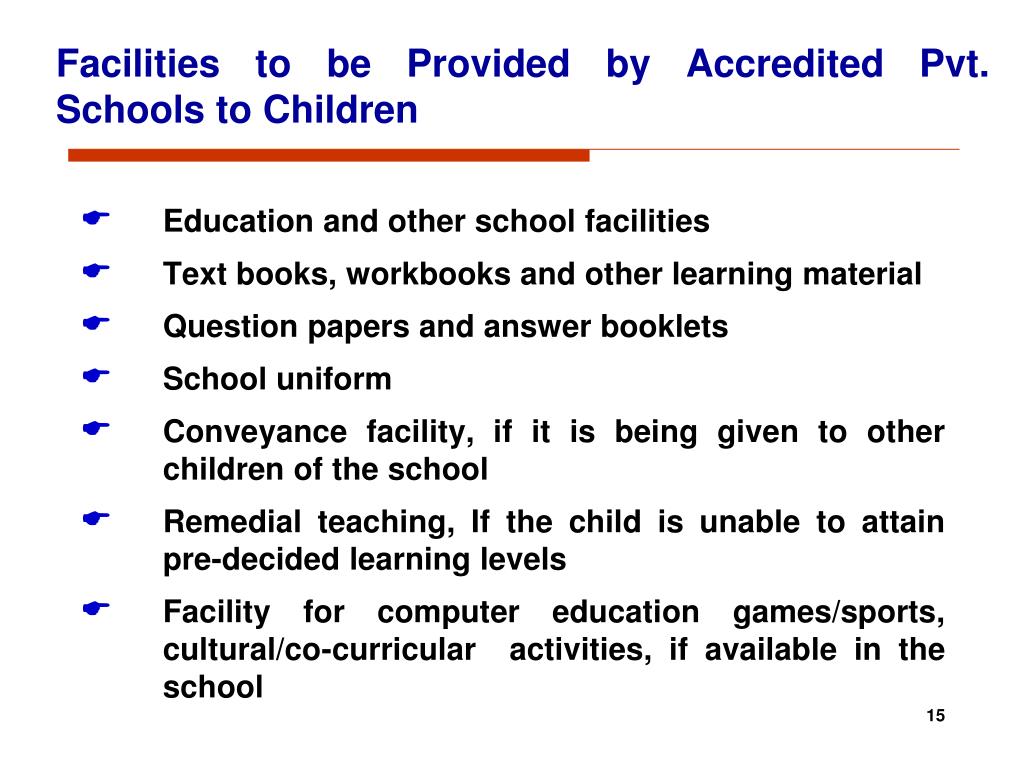 Facilities to be Provided by Accredited Pvt. Schools to Children

Education and other school facilities

Text books, workbooks and other learning material

Question papers and answer booklets

School uniform

Conveyance facility, if it is being given to other children of the school

Remedial teaching, If the child is unable to attain pre-decided learning levels

Facility for computer education games/sports, cultural/co-curricular activities, if available in the school

15